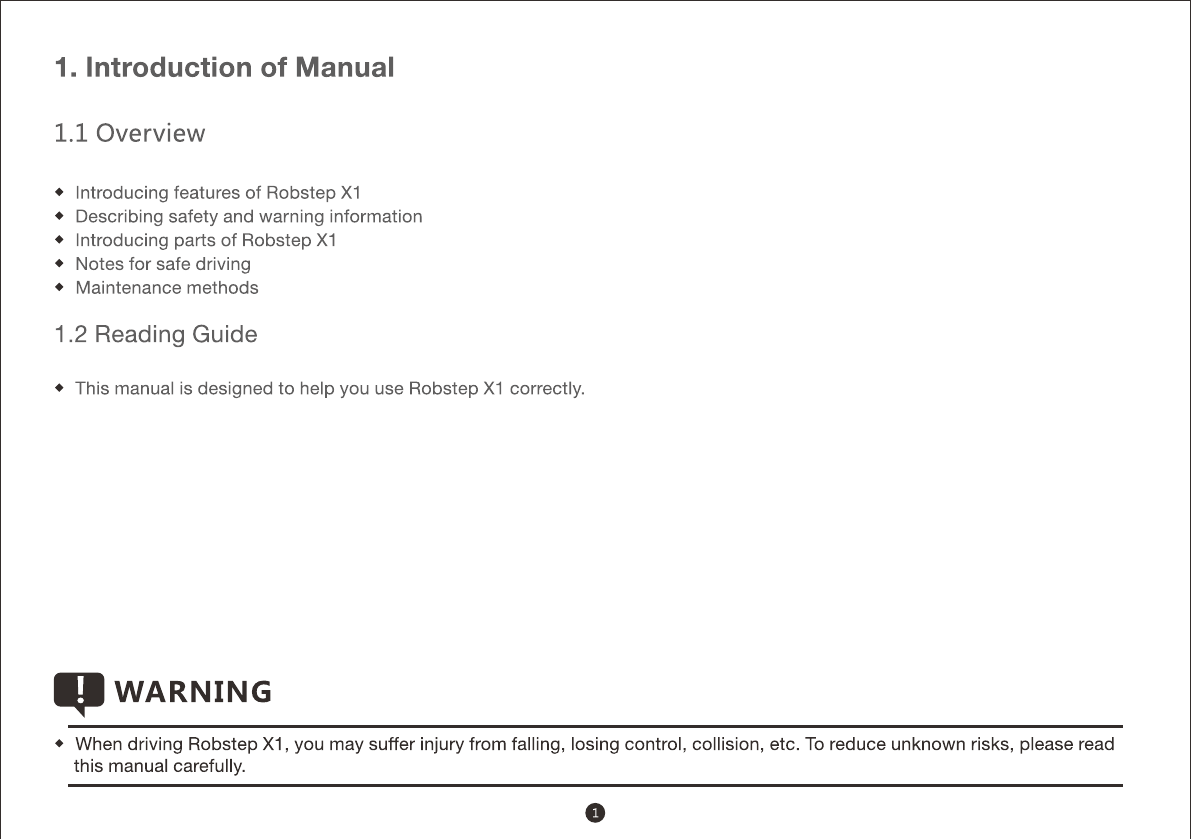 1. Introduction of Manual

1.1 Overview

◆ Introducing features of Robstep X1
◆ Describing safety and warning information
◆ Introducing parts of Robstep X1
◆ Notes for safe driving
◆ Maintenance methods

1.2 Reading Guide

◆ This manual is designed to help you use Robstep X1 correctly.

! WARNING

◆ When driving Robstep X1, you may suffer injury from falling, losing control, collision, etc. To reduce unknown risks, please read this manual carefully.

1